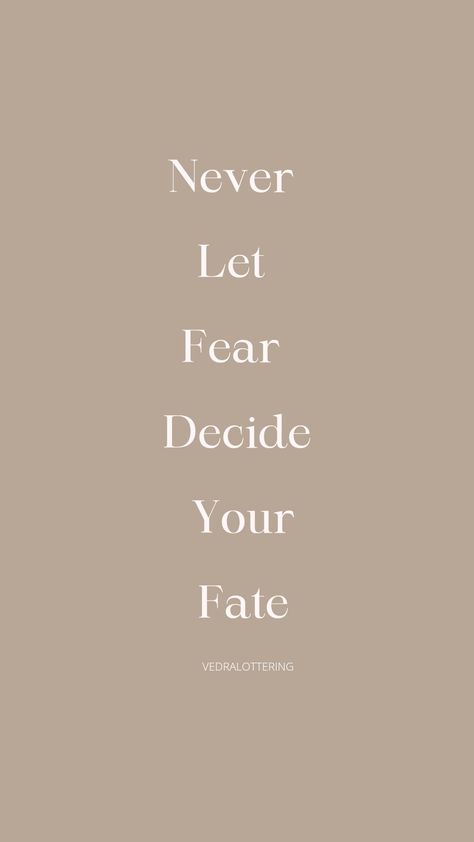 Never
Let
Fear
Decide
Your
Fate

VEDRALOTTERING